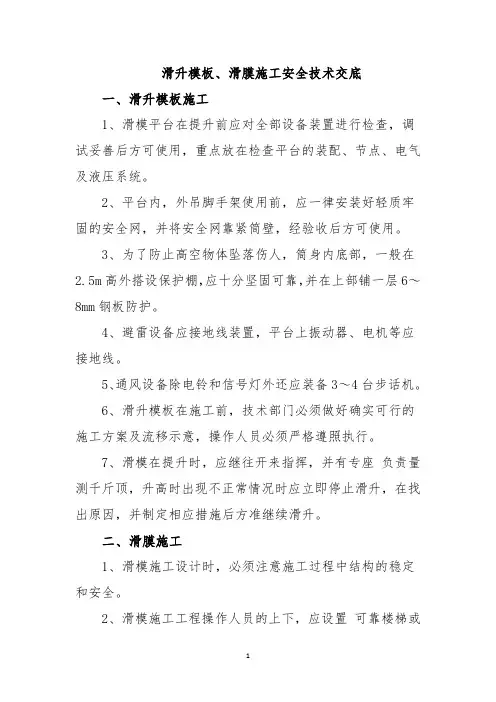 滑升模板、滑膜施工安全技术交底

一、滑升模板施工

1、滑模平台在提升前应对全部设备装置进行检查，调试妥善后方可使用，重点放在检查平台的装配、节点、电气及液压系统。

2、平台内，外吊脚手架使用前，应一律安装好轻质牢固的安全网，并将安全网靠紧筒壁，经验收后方可使用。

3、为了防止高空物体坠落伤人，筒身内底部，一般在2.5m高外搭设保护棚，应十分坚固可靠，并在上部铺一层6～8mm钢板防护。

4、避雷设备应接地线装置，平台上振动器、电机等应接地线。

5、通风设备除电铃和信号灯外还应装备3～4台步话机。

6、滑升模板在施工前，技术部门必须做好确实可行的施工方案及流移示意，操作人员必须严格遵照执行。

7、滑模在提升时，应继往开来指挥，并有专座 负责量测千斤顶，升高时出现不正常情况时应立即停止滑升，在找出原因，并制定相应措施后方准继续滑升。

二、滑膜施工

1、滑模施工设计时，必须注意施工过程中结构的稳定和安全。

2、滑模施工工程操作人员的上下，应设置 可靠楼梯或

1